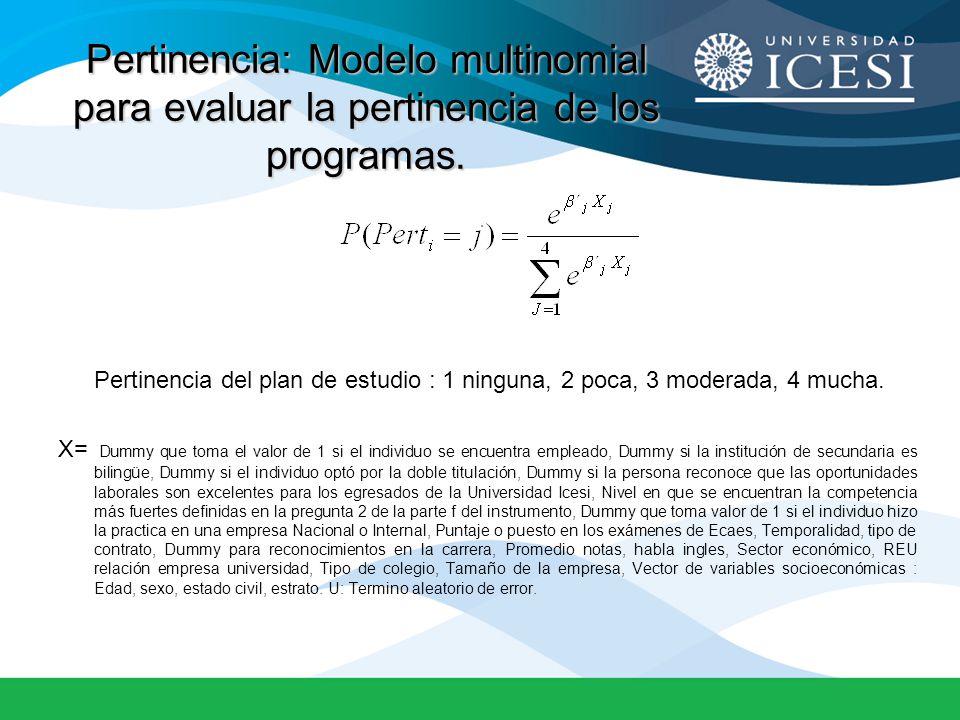 Pertinencia: Modelo multinomial para evaluar la pertinencia de los programas.

UNIVERSIDAD ICESI

$P(Pert_i = j) = \frac{e^{\beta'_j X_j}}{\sum_{J=1}^{4} e^{\beta'_j X_j}}$

Pertinencia del plan de estudio : 1 ninguna, 2 poca, 3 moderada, 4 mucha.

X= Dummy que toma el valor de 1 si el individuo se encuentra empleado, Dummy si la institución de secundaria es bilingüe, Dummy si el individuo optó por la doble titulación, Dummy si la persona reconoce que las oportunidades laborales son excelentes para los egresados de la Universidad Icesi, Nivel en que se encuentran la competencia más fuertes definidas en la pregunta 2 de la parte f del instrumento, Dummy que toma valor de 1 si el individuo hizo la practica en una empresa Nacional o Internal, Puntaje o puesto en los exámenes de Ecaes, Temporalidad, tipo de contrato, Dummy para reconocimientos en la carrera, Promedio notas, habla ingles, Sector económico, REU relación empresa universidad, Tipo de colegio, Tamaño de la empresa, Vector de variables socioeconómicas : Edad, sexo, estado civil, estrato. U: Termino aleatorio de error.